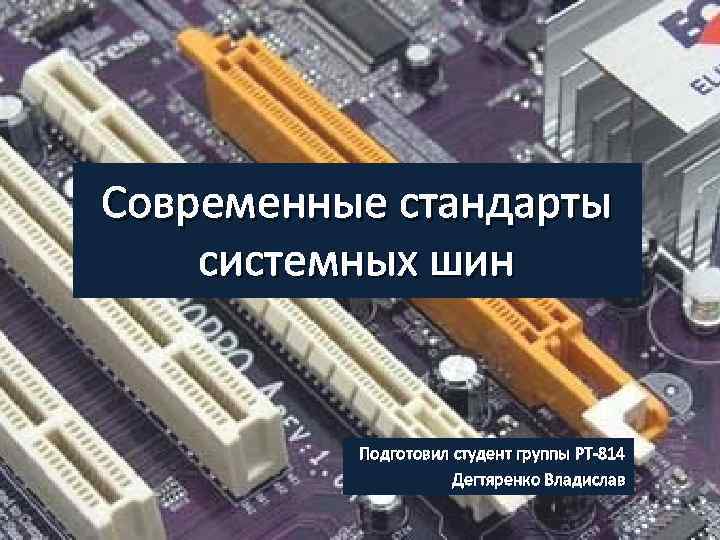 Современные стандарты системных шин

Подготовил студент группы РТ-814
Дегтяренко Владислав